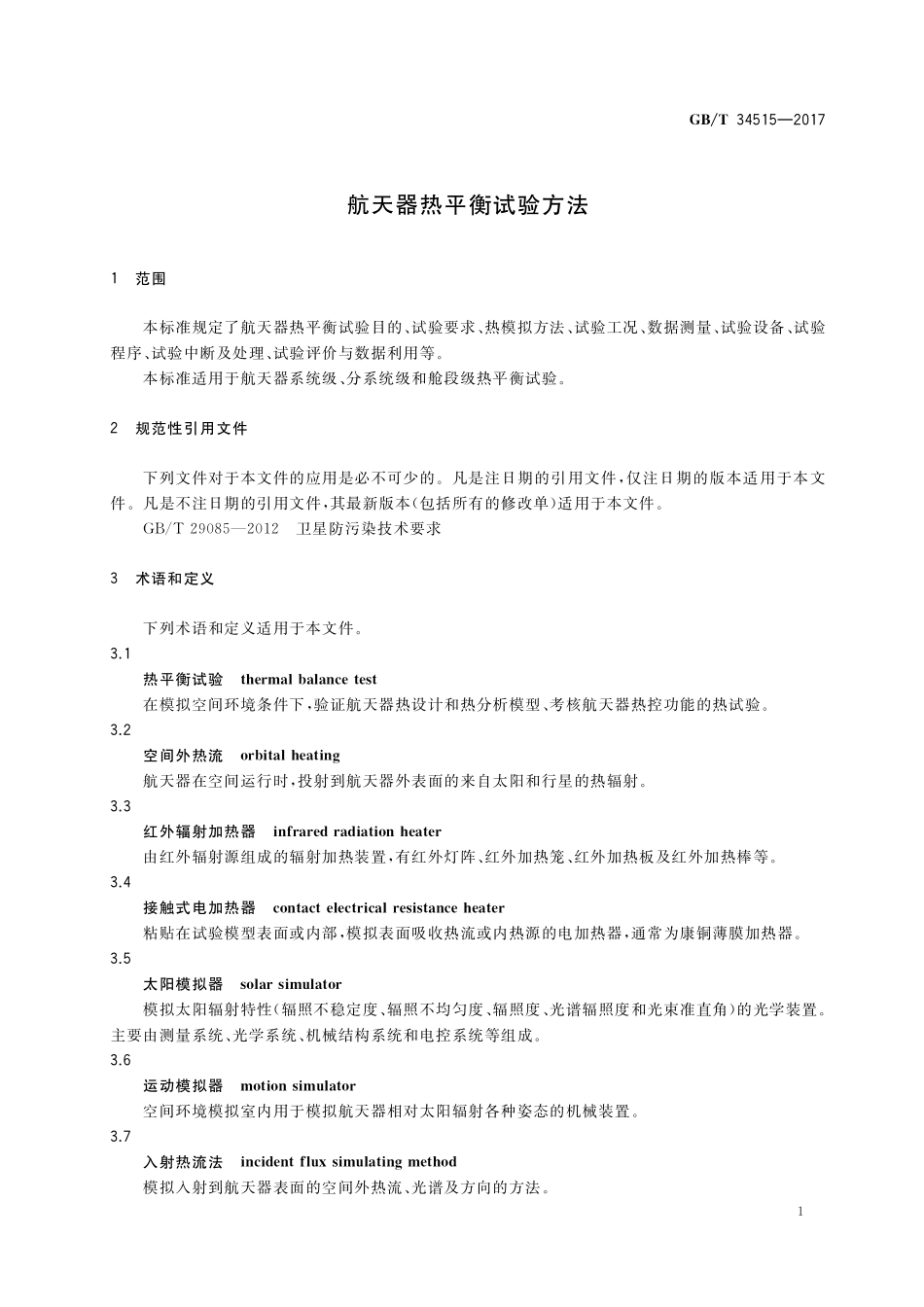 GB/T 34515—2017

航天器热平衡试验方法

1 范围

本标准规定了航天器热平衡试验目的、试验要求、热模拟方法、试验工况、数据测量、试验设备、试验程序、试验中断及处理、试验评价与数据利用等。

本标准适用于航天器系统级、分系统级和舱段级热平衡试验。

2 规范性引用文件

下列文件对于本文件的应用是必不可少的。凡是注日期的引用文件，仅注日期的版本适用于本文件。凡是不注日期的引用文件，其最新版本(包括所有的修改单)适用于本文件。

GB/T 29085—2012 卫星防污染技术要求

3 术语和定义

下列术语和定义适用于本文件。

3.1

热平衡试验 thermal balance test

在模拟空间环境条件下，验证航天器热设计和热分析模型、考核航天器热控功能的热试验。

3.2

空间外热流 orbital heating

航天器在空间运行时，投射到航天器外表面的来自太阳和行星的热辐射。

3.3

红外辐射加热器 infrared radiation heater

由红外辐射源组成的辐射加热装置，有红外灯阵、红外加热笼、红外加热板及红外加热棒等。

3.4

接触式电加热器 contact electrical resistance heater

粘贴在试验模型表面或内部，模拟表面吸收热流或内热源的电加热器，通常为康铜薄膜加热器。

3.5

太阳模拟器 solar simulator

模拟太阳辐射特性(辐照不稳定度、辐照不均匀度、辐照度、光谱辐照度和光束准直角)的光学装置。主要由测量系统、光学系统、机械结构系统和电控系统等组成。

3.6

运动模拟器 motion simulator

空间环境模拟室内用于模拟航天器相对太阳辐射各种姿态的机械装置。

3.7

入射热流法 incident flux simulating method

模拟入射到航天器表面的空间外热流、光谱及方向的方法。

1